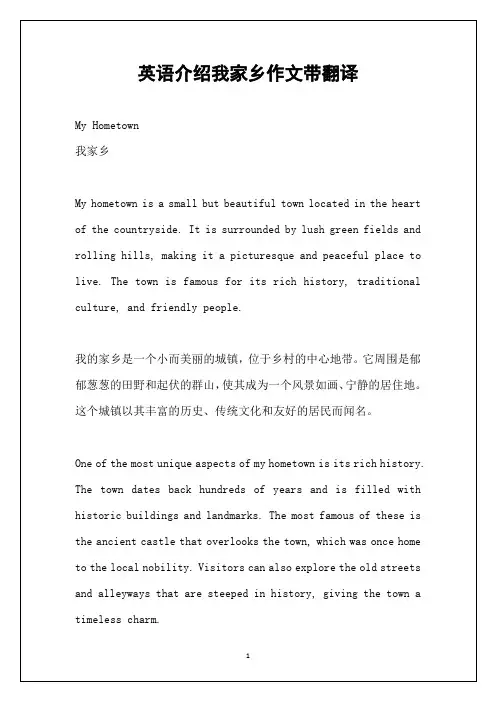 英语介绍我家乡作文带翻译

My Hometown
我家乡

My hometown is a small but beautiful town located in the heart of the countryside. It is surrounded by lush green fields and rolling hills, making it a picturesque and peaceful place to live. The town is famous for its rich history, traditional culture, and friendly people.

我的家乡是一个小而美丽的城镇，位于乡村的中心地带。它周围是郁郁葱葱的田野和起伏的群山，使其成为一个风景如画、宁静的居住地。这个城镇以其丰富的历史、传统文化和友好的居民而闻名。

One of the most unique aspects of my hometown is its rich history. The town dates back hundreds of years and is filled with historic buildings and landmarks. The most famous of these is the ancient castle that overlooks the town, which was once home to the local nobility. Visitors can also explore the old streets and alleyways that are steeped in history, giving the town a timeless charm.

1